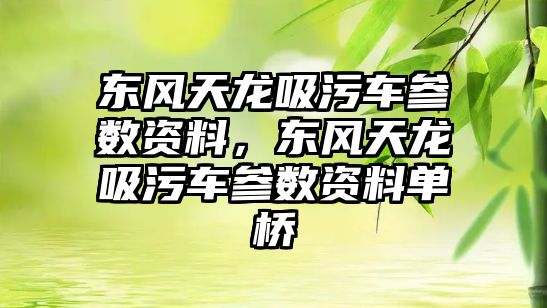 东风天龙吸污车参数资料，东风天龙吸污车参数资料单桥